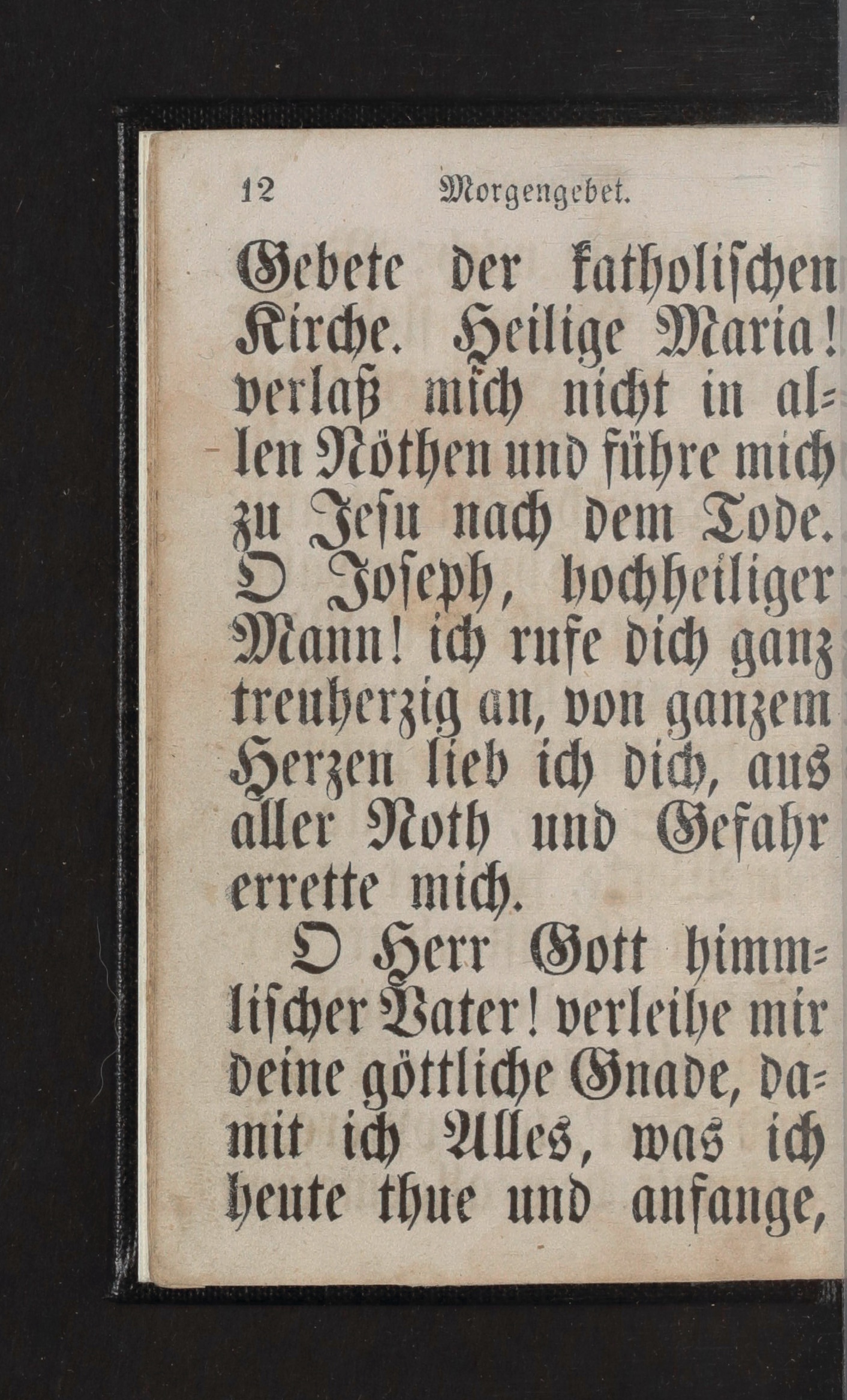 12 Morgengebet.

Gebete der katholischen Kirche. Heilige Maria! verlaß mich nicht in allen Nöthen und führe mich zu Jesu nach dem Tode. O Joseph, hochheiliger Mann! ich rufe dich ganz treuherzig an, von ganzem Herzen lieb ich dich, aus aller Noth und Gefahr errette mich.

O Herr Gott himmlischer Vater! verleihe mir deine göttliche Gnade, damit ich Alles, was ich heute thue und anfange,